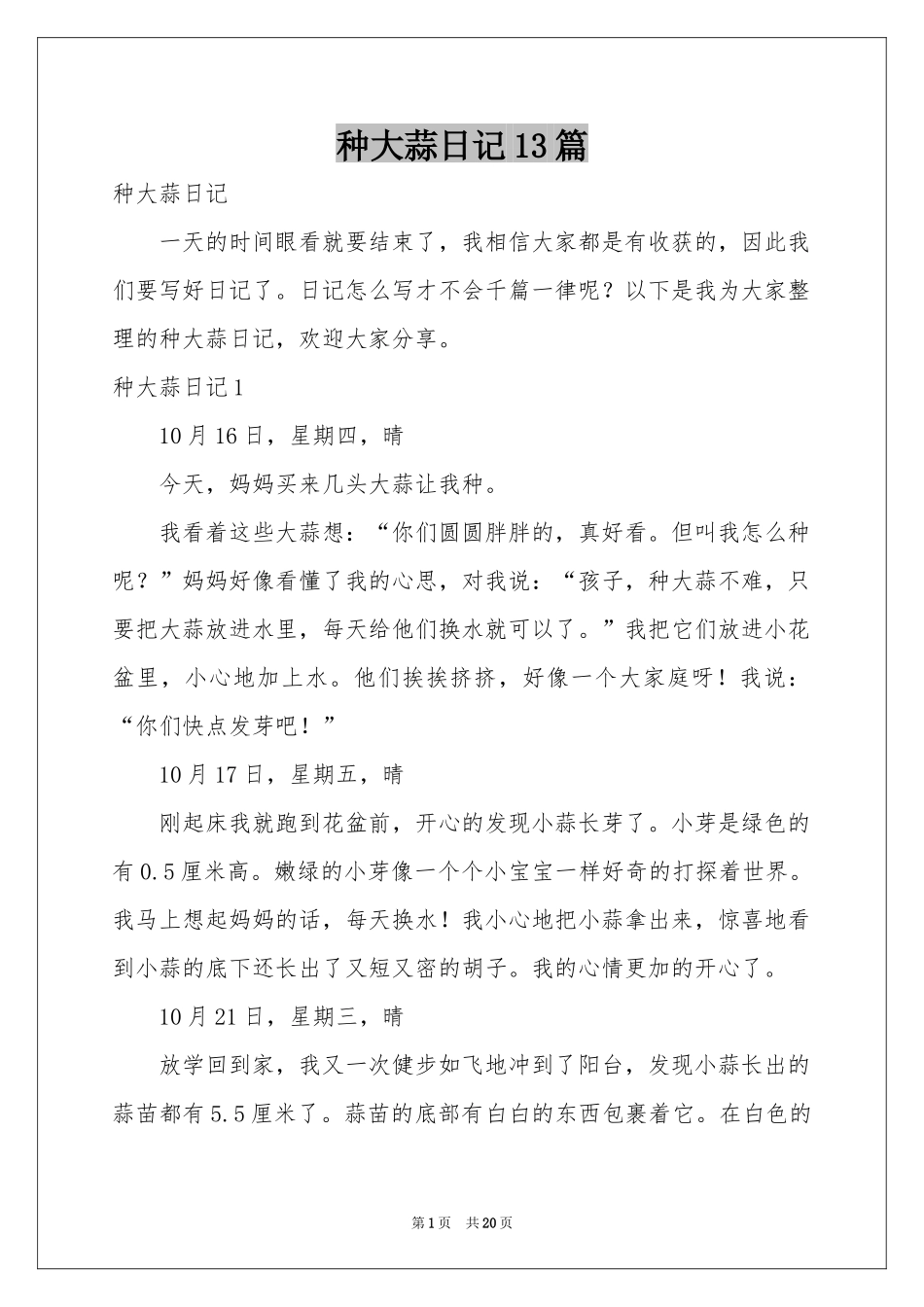 种大蒜日记13篇

种大蒜日记

一天的时间眼看就要结束了，我相信大家都是有收获的，因此我们要写好日记了。日记怎么写才不会千篇一律呢？以下是我为大家整理的种大蒜日记，欢迎大家分享。

种大蒜日记1

10月16日，星期四，晴

今天，妈妈买来几头大蒜让我种。

我看着这些大蒜想：“你们圆圆胖胖的，真好看。但叫我怎么种呢？”妈妈好像看懂了我的心思，对我说：“孩子，种大蒜不难，只要把大蒜放进水里，每天给他们换水就可以了。”我把它们放进小花盆里，小心地加上水。他们挨挨挤挤，好像一个大家庭呀！我说：“你们快点发芽吧！”

10月17日，星期五，晴

刚起床我就跑到花盆前，开心的发现小蒜长芽了。小芽是绿色的有0.5厘米高。嫩绿的小芽像一个个小宝宝一样好奇的打探着世界。我马上想起妈妈的话，每天换水！我小心地把小蒜拿出来，惊喜地看到小蒜的底下还长出了又短又密的胡子。我的心情更加的开心了。

10月21日，星期三，晴

放学回到家，我又一次健步如飞地冲到了阳台，发现小蒜长出的蒜苗都有5.5厘米了。蒜苗的底部有白白的东西包裹着它。在白色的

第1页　共20页